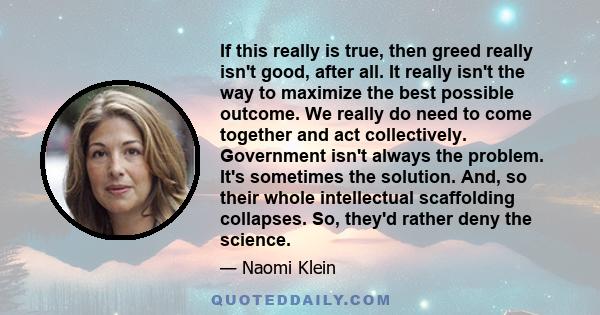 If this really is true, then greed really isn't good, after all. It really isn't the way to maximize the best possible outcome. We really do need to come together and act collectively. Government isn't always the problem. It's sometimes the solution. And, so their whole intellectual scaffolding collapses. So, they'd rather deny the science.

— Naomi Klein

QUOTEDDAILY.COM